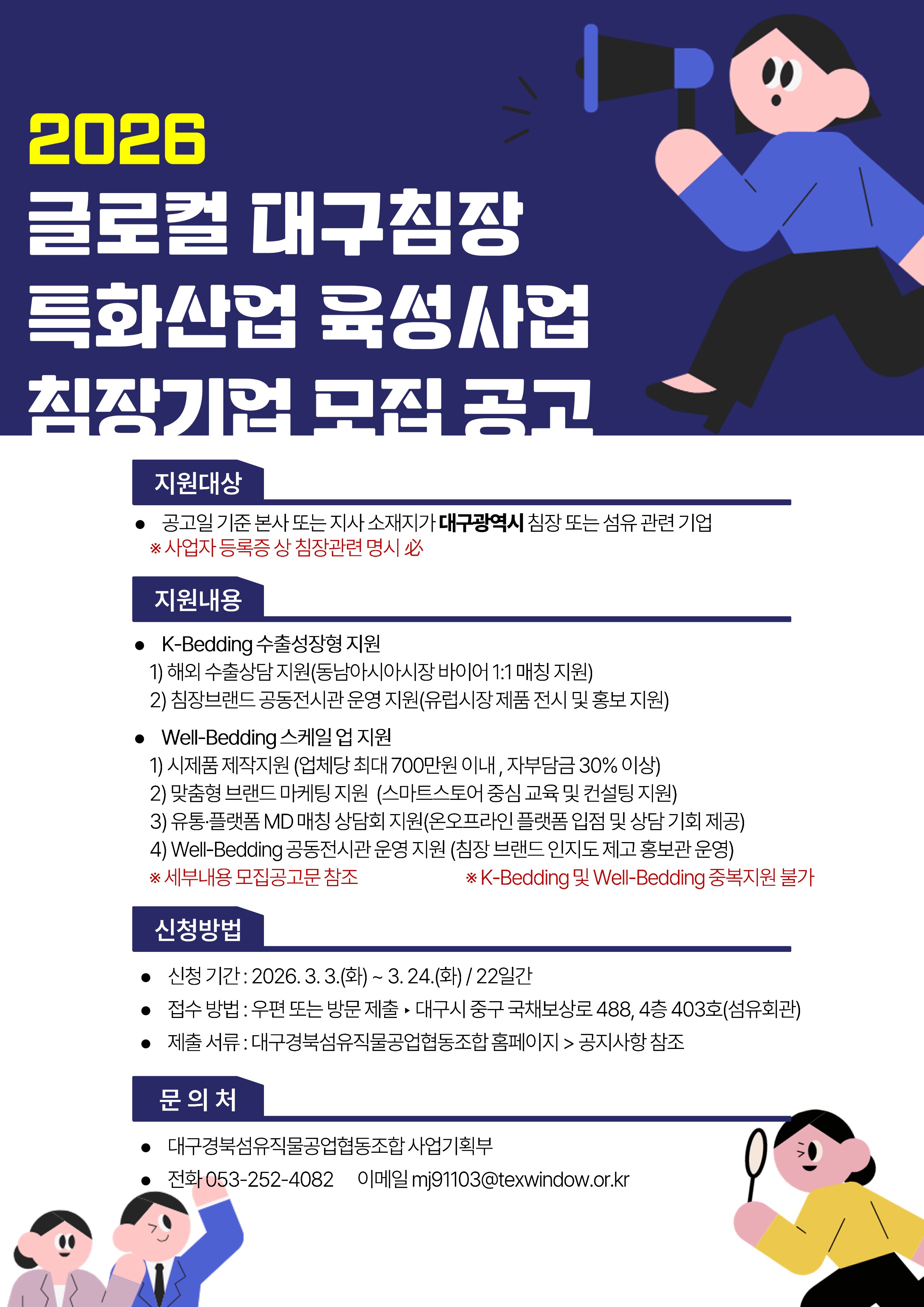 2026

글로컬 대구침장

특화산업 육성사업

침장기업 모집 공고

지원대상

• 공고일 기준 본사 또는 지사 소재지가 대구광역시 침장 또는 섬유 관련 기업
※ 사업자 등록증 상 침장관련 명시 必

지원내용

• K-Bedding 수출성장형 지원
1) 해외 수출상담 지원(동남아시아시장 바이어 1:1 매칭 지원)
2) 침장브랜드 공동전시관 운영 지원(유럽시장 제품 전시 및 홍보 지원)

• Well-Bedding 스케일 업 지원
1) 시제품 제작지원 (업체당 최대 700만원 이내 , 자부담금 30% 이상)
2) 맞춤형 브랜드 마케팅 지원 (스마트스토어 중심 교육 및 컨설팅 지원)
3) 유통·플랫폼 MD 매칭 상담회 지원(온오프라인 플랫폼 입점 및 상담 기회 제공)
4) Well-Bedding 공동전시관 운영 지원 (침장 브랜드 인지도 제고 홍보관 운영)
※ 세부내용 모집공고문 참조 ※ K-Bedding 및 Well-Bedding 중복지원 불가

신청방법

• 신청 기간 : 2026. 3. 3.(화) ~ 3. 24.(화) / 22일간
• 접수 방법 : 우편 또는 방문 제출 ▸ 대구시 중구 국채보상로 488, 4층 403호(섬유회관)
• 제출 서류 : 대구경북섬유직물공업협동조합 홈페이지 > 공지사항 참조

문 의 처

• 대구경북섬유직물공업협동조합 사업기획부
• 전화 053-252-4082 이메일 mj91103@texwindow.or.kr